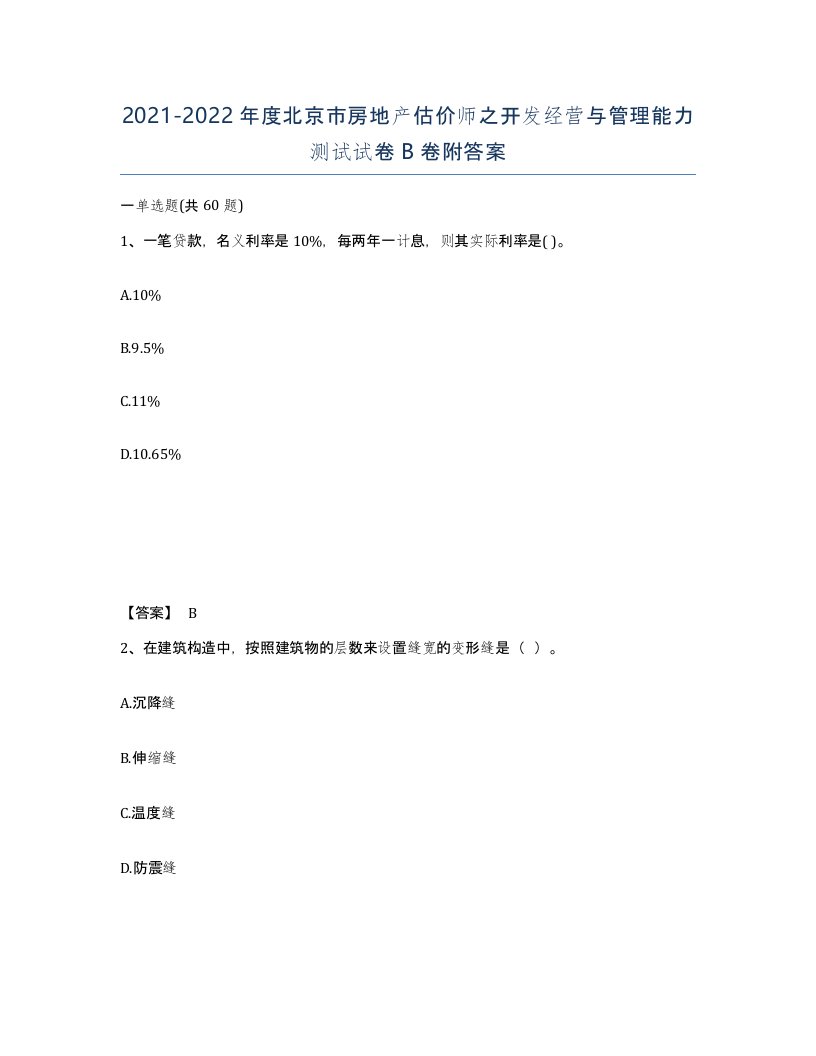 2021-2022年度北京市房地产估价师之开发经营与管理能力测试试卷B卷附答案

一单选题(共60题)

1、一笔贷款，名义利率是10%，每两年一计息，则其实际利率是( )。

A.10%

B.9.5%

C.11%

D.10.65%

【答案】 B

2、在建筑构造中，按照建筑物的层数来设置缝宽的变形缝是（ ）。

A.沉降缝

B.伸缩缝

C.温度缝

D.防震缝